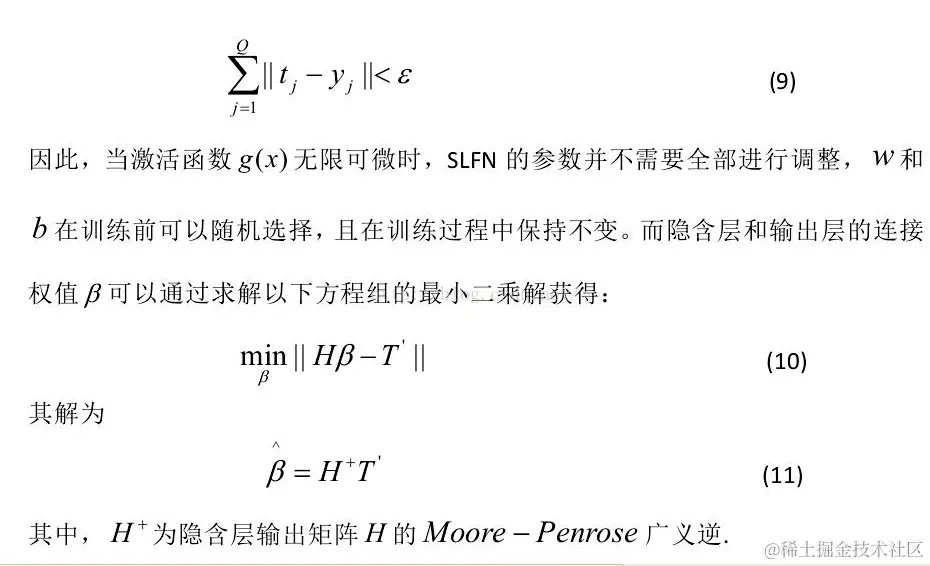 $\sum_{j=1}^{Q} \| t_j - y_j \| < \varepsilon$ (9)

因此，当激活函数 $g(x)$ 无限可微时，SLFN 的参数并不需要全部进行调整，$w$ 和 $b$ 在训练前可以随机选择，且在训练过程中保持不变。而隐含层和输出层的连接权值 $\beta$ 可以通过求解以下方程组的最小二乘解获得：

$\min_{\beta} \| H\beta - T' \|$ (10)

其解为

$\hat{\beta} = H^{+}T'$ (11)

其中，$H^{+}$ 为隐含层输出矩阵 $H$ 的 $Moore-Penrose$ 广义逆.

@稀土掘金技术社区